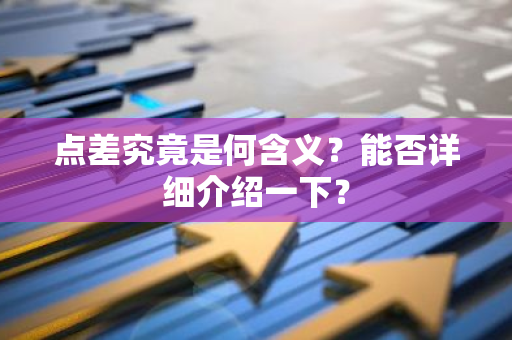 点差究竟是何含义？能否详细介绍一下？